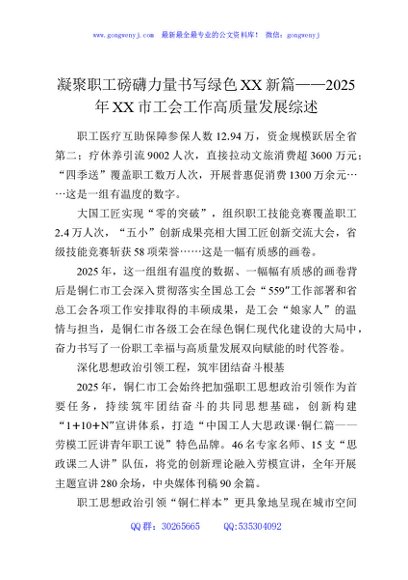 www.gongwenyj.com　最新最全最专业的公文资料库！ 微信：gongwenyj

凝聚职工磅礴力量书写绿色XX新篇——2025年XX市工会工作高质量发展综述

职工医疗互助保障参保人数12.94万，资金规模跃居全省第二；疗休养引流9002人次，直接拉动文旅消费超3600万元；“四季送”覆盖职工数万人次，开展普惠促消费1300万余元……这是一组有温度的数字。

大国工匠实现“零的突破”，组织职工技能竞赛覆盖职工2.4万人次，“五小”创新成果亮相大国工匠创新交流大会，省级技能竞赛斩获58项荣誉……这是一幅有质感的画卷。

2025年，这一组组有温度的数据、一幅幅有质感的画卷背后是铜仁市工会深入贯彻落实全国总工会“559”工作部署和省总工会各项工作安排取得的丰硕成果，是工会“娘家人”的温情与担当，是铜仁市各级工会在绿色铜仁现代化建设的大局中，奋力书写了一份职工幸福与高质量发展双向赋能的时代答卷。

深化思想政治引领工程，筑牢团结奋斗根基

2025年，铜仁市工会始终把加强职工思想政治引领作为首要任务，持续筑牢团结奋斗的共同思想基础，创新构建“1+10+N”宣讲体系，打造“中国工人大思政课·铜仁篇——劳模工匠讲青年职工说”特色品牌。46名专家名师、15支“思政课二人讲”队伍，将党的创新理论融入劳模宣讲，全年开展主题宣讲280余场，中央媒体刊稿90余篇。

职工思想政治引领“铜仁样本”更具象地呈现在城市空间

QQ群：30265665　　QQ:535304092